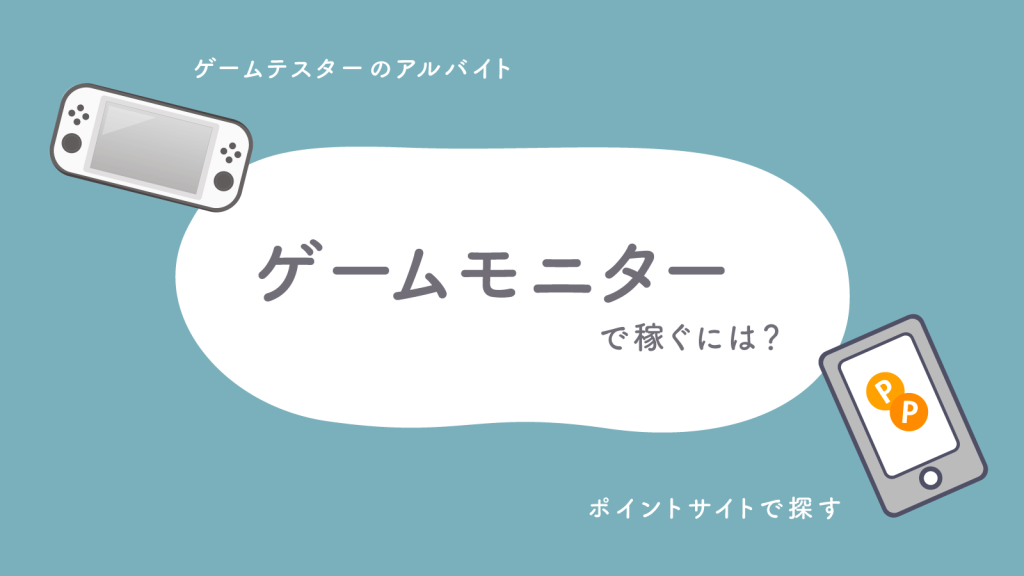 ゲームテスターのアルバイト

ゲームモニター

で稼ぐには？

P P

ポイントサイトで探す